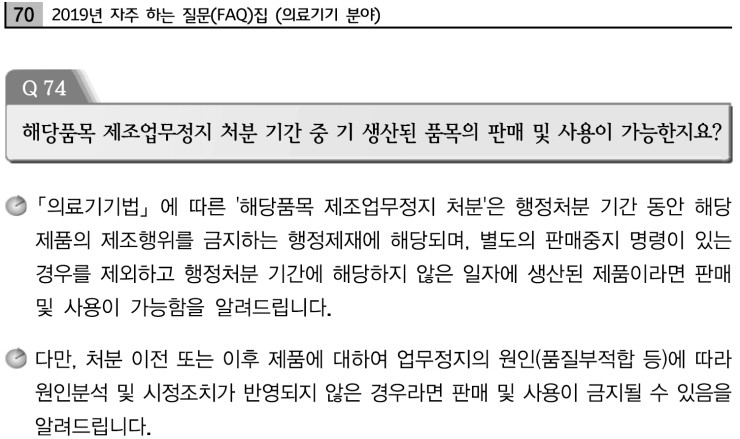 70 2019년 자주 하는 질문(FAQ)집 (의료기기 분야)

Q 74

해당품목 제조업무정지 처분 기간 중 기 생산된 품목의 판매 및 사용이 가능한지요?

「의료기기법」에 따른 '해당품목 제조업무정지 처분'은 행정처분 기간 동안 해당 제품의 제조행위를 금지하는 행정제재에 해당되며, 별도의 판매중지 명령이 있는 경우를 제외하고 행정처분 기간에 해당하지 않은 일자에 생산된 제품이라면 판매 및 사용이 가능함을 알려드립니다.

다만, 처분 이전 또는 이후 제품에 대하여 업무정지의 원인(품질부적합 등)에 따라 원인분석 및 시정조치가 반영되지 않은 경우라면 판매 및 사용이 금지될 수 있음을 알려드립니다.